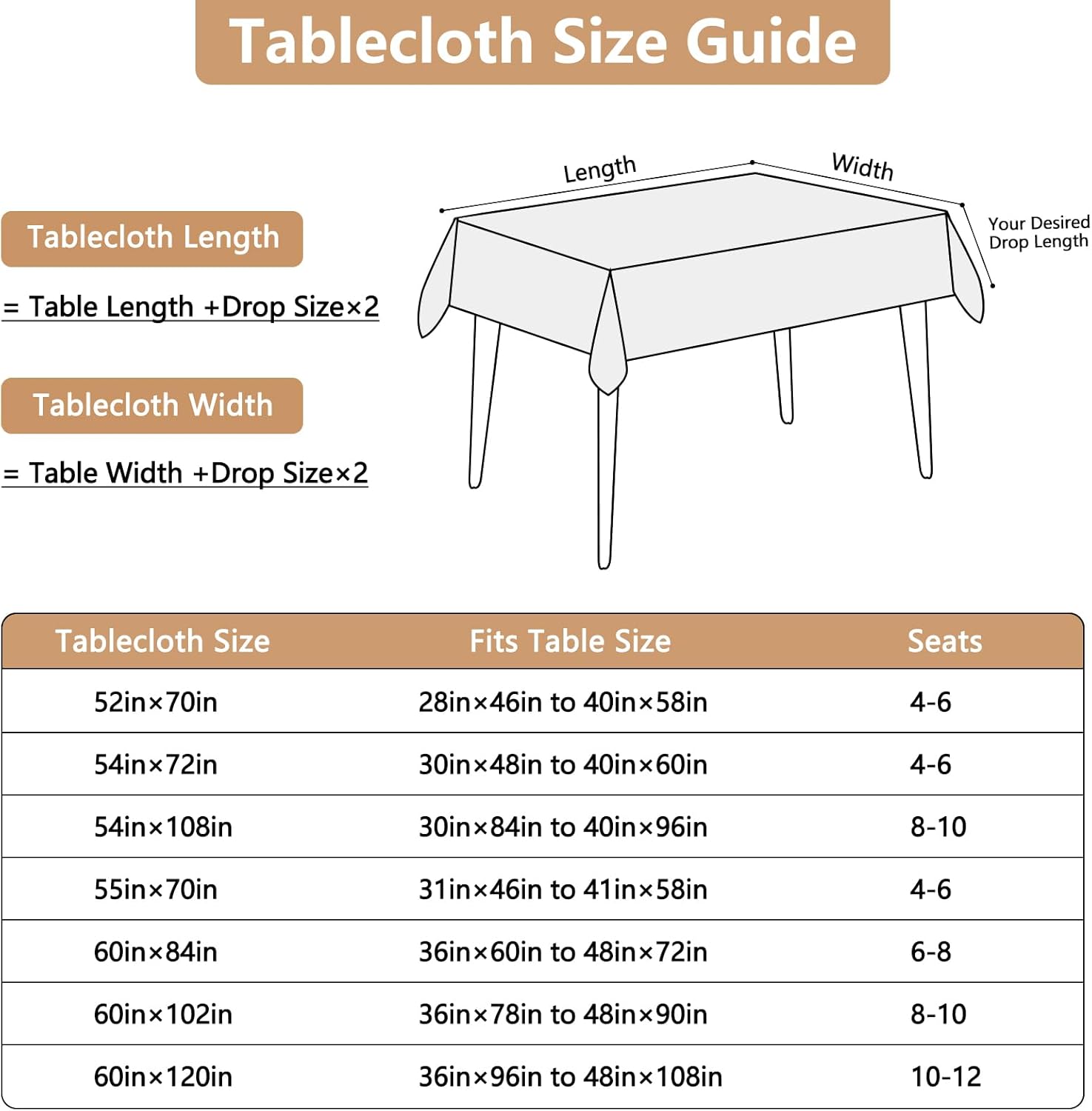 Tablecloth Size Guide

Tablecloth Length

= Table Length +Drop Size×2

Tablecloth Width

= Table Width +Drop Size×2

Length

Width

Your Desired Drop Length

| Tablecloth Size | Fits Table Size | Seats |
|---|---|---|
| 52in×70in | 28in×46in to 40in×58in | 4-6 |
| 54in×72in | 30in×48in to 40in×60in | 4-6 |
| 54in×108in | 30in×84in to 40in×96in | 8-10 |
| 55in×70in | 31in×46in to 41in×58in | 4-6 |
| 60in×84in | 36in×60in to 48in×72in | 6-8 |
| 60in×102in | 36in×78in to 48in×90in | 8-10 |
| 60in×120in | 36in×96in to 48in×108in | 10-12 |